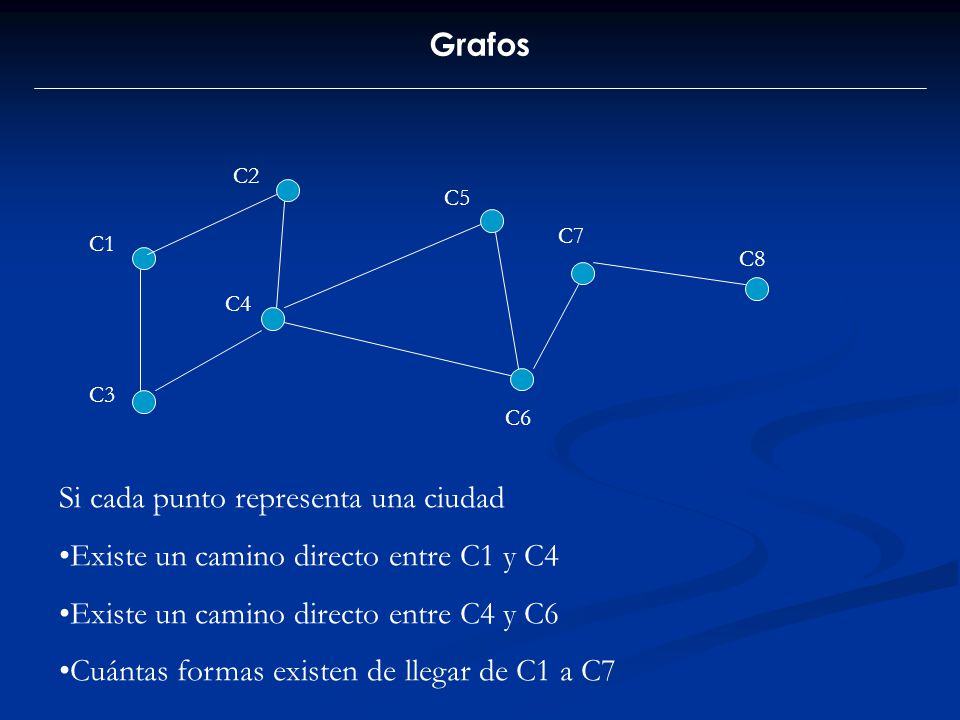 Grafos

C2
C5
C1
C7
C8
C4
C3
C6

Si cada punto representa una ciudad

•Existe un camino directo entre C1 y C4

•Existe un camino directo entre C4 y C6

•Cuántas formas existen de llegar de C1 a C7